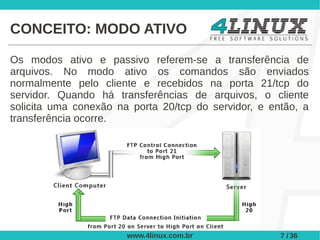 CONCEITO: MODO ATIVO

4LINUX
FREE SOFTWARE SOLUTIONS

Os modos ativo e passivo referem-se a transferência de arquivos. No modo ativo os comandos são enviados normalmente pelo cliente e recebidos na porta 21/tcp do servidor. Quando há transferências de arquivos, o cliente solicita uma conexão na porta 20/tcp do servidor, e então, a transferência ocorre.

FTP Control Connection to Port 21 from High Port

Client Computer

Server

High Port

High 20

FTP Data Connection Initiation from Port 20 on Server to High Port on Client

www.4linux.com.br

7 / 36